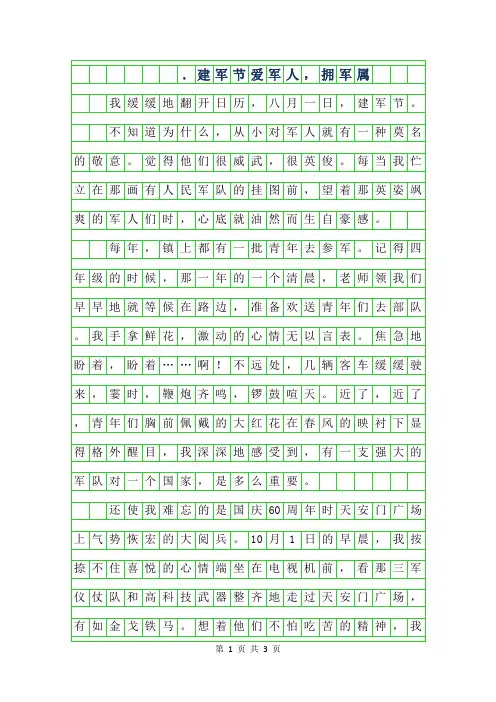 ．建军节爱军人，拥军属

我缓缓地翻开日历，八月一日，建军节。

不知道为什么，从小对军人就有一种莫名的敬意。觉得他们很威武，很英俊。每当我伫立在那画有人民军队的挂图前，望着那英姿飒爽的军人们时，心底就油然而生自豪感。

每年，镇上都有一批青年去参军。记得四年级的时候，那一年的一个清晨，老师领我们早早地就等候在路边，准备欢送青年们去部队。我手拿鲜花，激动的心情无以言表。焦急地盼着，盼着……啊！不远处，几辆客车缓缓驶来，霎时，鞭炮齐鸣，锣鼓喧天。近了，近了，青年们胸前佩戴的大红花在春风的映衬下显得格外醒目，我深深地感受到，有一支强大的军队对一个国家，是多么重要。

还使我难忘的是国庆60周年时天安门广场上气势恢宏的大阅兵。10月1日的早晨，我按捺不住喜悦的心情端坐在电视机前，看那三军仪仗队和高科技武器整齐地走过天安门广场，有如金戈铁马。想着他们不怕吃苦的精神，我

第 1 页 共 3 页